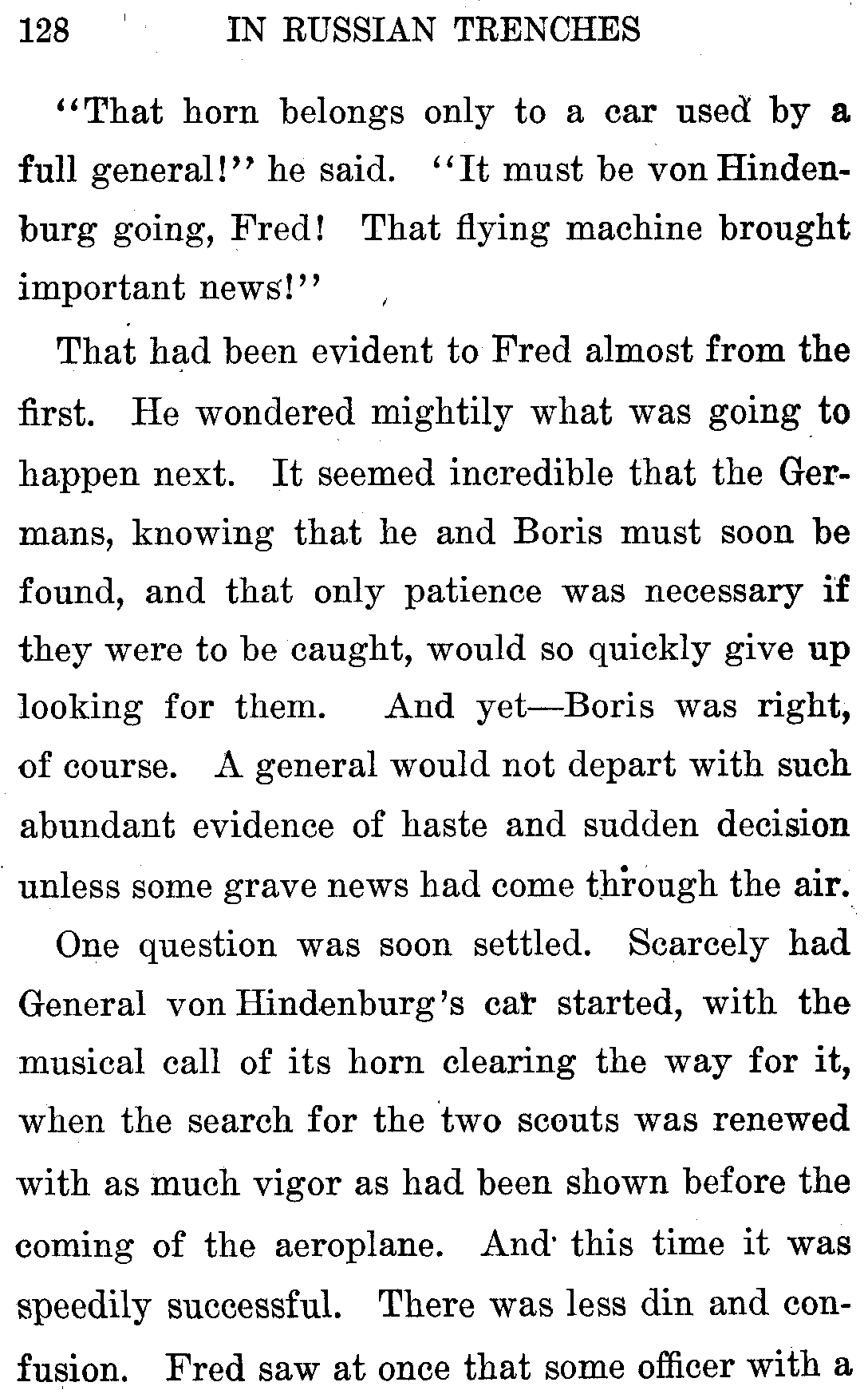 128 IN RUSSIAN TRENCHES

"That horn belongs only to a car used by a full general!" he said. "It must be von Hindenburg going, Fred! That flying machine brought important news!"

That had been evident to Fred almost from the first. He wondered mightily what was going to happen next. It seemed incredible that the Germans, knowing that he and Boris must soon be found, and that only patience was necessary if they were to be caught, would so quickly give up looking for them. And yet—Boris was right, of course. A general would not depart with such abundant evidence of haste and sudden decision unless some grave news had come through the air.

One question was soon settled. Scarcely had General von Hindenburg's car started, with the musical call of its horn clearing the way for it, when the search for the two scouts was renewed with as much vigor as had been shown before the coming of the aeroplane. And this time it was speedily successful. There was less din and confusion. Fred saw at once that some officer with a